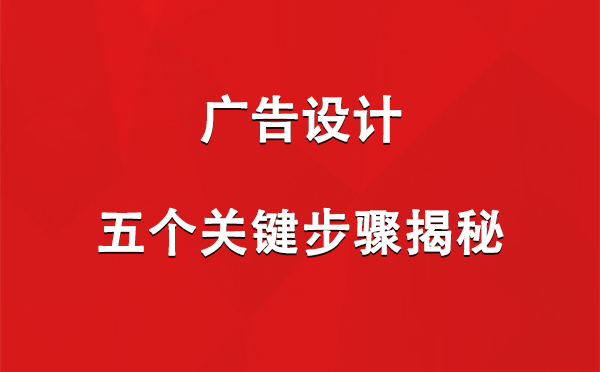 广告设计

五个关键步骤揭秘